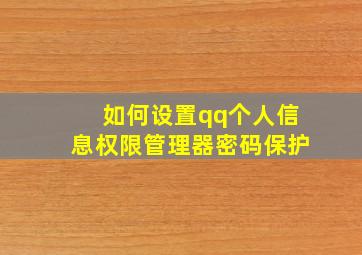 如何设置qq个人信息权限管理器密码保护